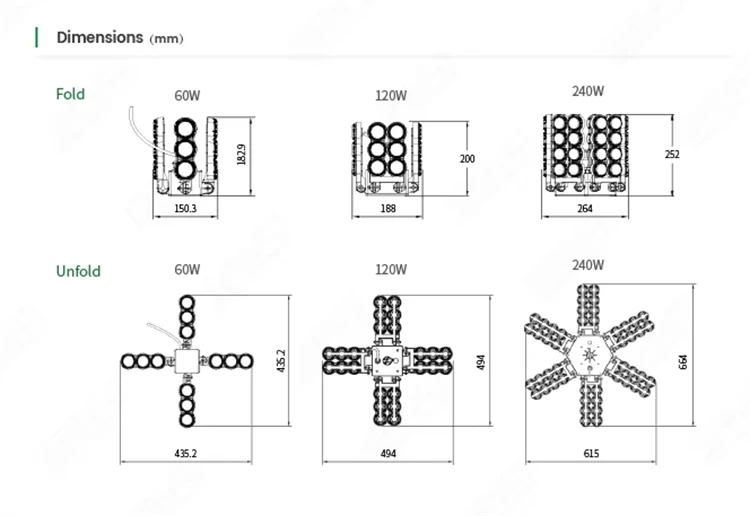 Dimensions (mm)

Fold

60W

182.9

150.3

120W

200

188

240W

252

264

Unfold

60W

435.2

435.2

120W

494

494

240W

664

615